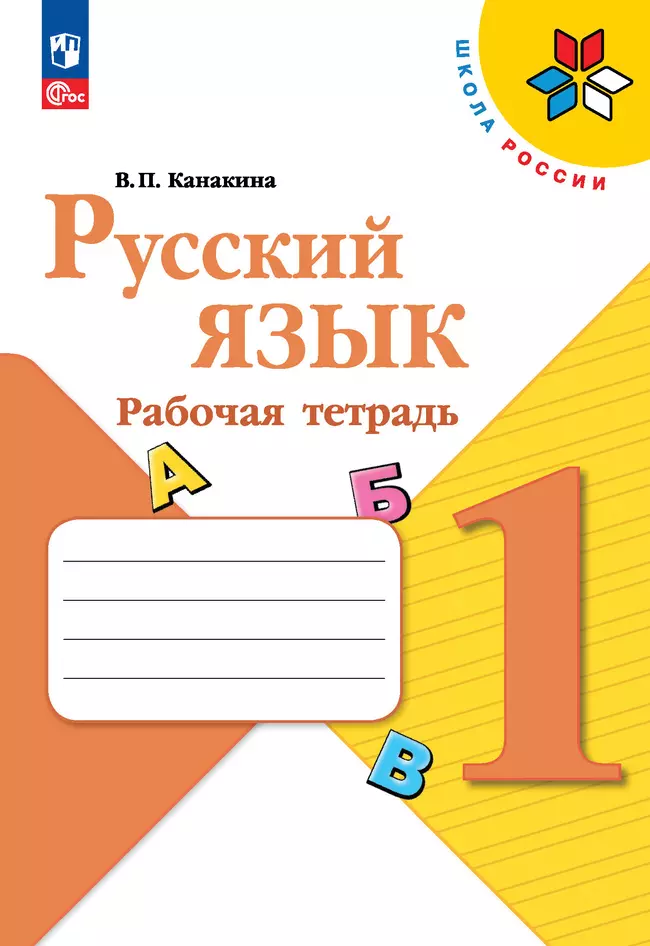 ФГОС

ШКОЛА РОССИИ

В. П. Канакина

Русский язык

Рабочая тетрадь

А

Б

В

1